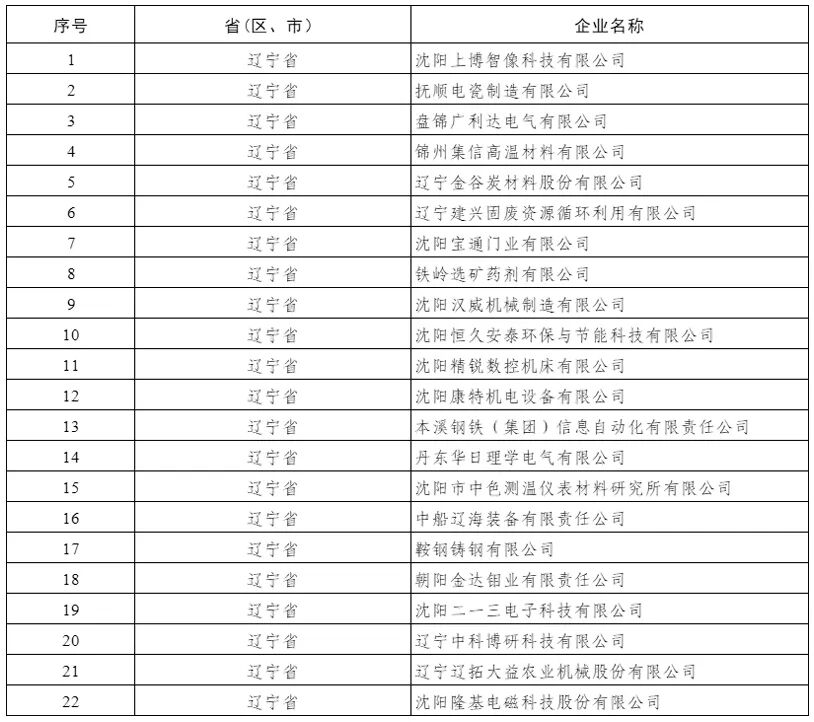 | 序号 | 省（区、市） | 企业名称 |
|---|---|---|
| 1 | 辽宁省 | 沈阳上博智像科技有限公司 |
| 2 | 辽宁省 | 抚顺电瓷制造有限公司 |
| 3 | 辽宁省 | 盘锦广利达电气有限公司 |
| 4 | 辽宁省 | 锦州集信高温材料有限公司 |
| 5 | 辽宁省 | 辽宁金谷炭材料股份有限公司 |
| 6 | 辽宁省 | 辽宁建兴固废资源循环利用有限公司 |
| 7 | 辽宁省 | 沈阳宝通门业有限公司 |
| 8 | 辽宁省 | 铁岭选矿药剂有限公司 |
| 9 | 辽宁省 | 沈阳汉威机械制造有限公司 |
| 10 | 辽宁省 | 沈阳恒久安泰环保与节能科技有限公司 |
| 11 | 辽宁省 | 沈阳精锐数控机床有限公司 |
| 12 | 辽宁省 | 沈阳康特机电设备有限公司 |
| 13 | 辽宁省 | 本溪钢铁（集团）信息自动化有限责任公司 |
| 14 | 辽宁省 | 丹东华日理学电气有限公司 |
| 15 | 辽宁省 | 沈阳市中色测温仪表材料研究所有限公司 |
| 16 | 辽宁省 | 中船辽海装备有限责任公司 |
| 17 | 辽宁省 | 鞍钢铸钢有限公司 |
| 18 | 辽宁省 | 朝阳金达钼业有限责任公司 |
| 19 | 辽宁省 | 沈阳二一三电子科技有限公司 |
| 20 | 辽宁省 | 辽宁中科博研科技有限公司 |
| 21 | 辽宁省 | 辽宁辽拓大益农业机械股份有限公司 |
| 22 | 辽宁省 | 沈阳隆基电磁科技股份有限公司 |